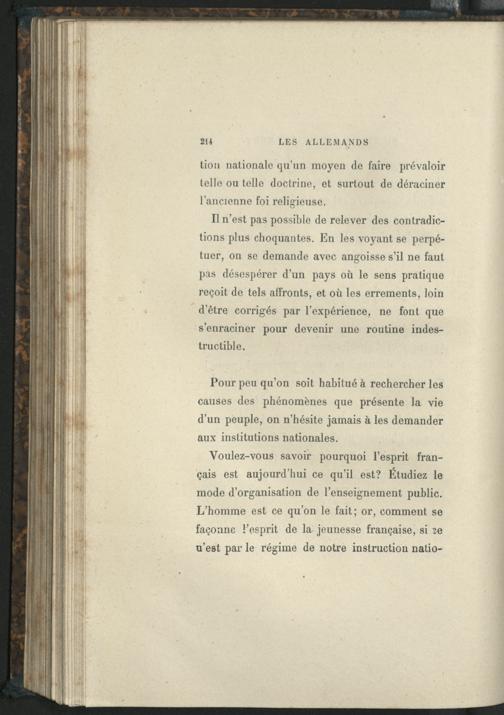 214 LES ALLEMANDS

tion nationale qu'un moyen de faire prévaloir telle ou telle doctrine, et surtout de déraciner l'ancienne foi religieuse.

Il n'est pas possible de relever des contradictions plus choquantes. En les voyant se perpétuer, on se demande avec angoisse s'il ne faut pas désespérer d'un pays où le sens pratique reçoit de tels affronts, et où les errements, loin d'être corrigés par l'expérience, ne font que s'enraciner pour devenir une routine indestructible.

Pour peu qu'on soit habitué à rechercher les causes des phénomènes que présente la vie d'un peuple, on n'hésite jamais à les demander aux institutions nationales.

Voulez-vous savoir pourquoi l'esprit français est aujourd'hui ce qu'il est? Étudiez le mode d'organisation de l'enseignement public. L'homme est ce qu'on le fait; or, comment se façonne l'esprit de la jeunesse française, si ce n'est par le régime de notre instruction natio-